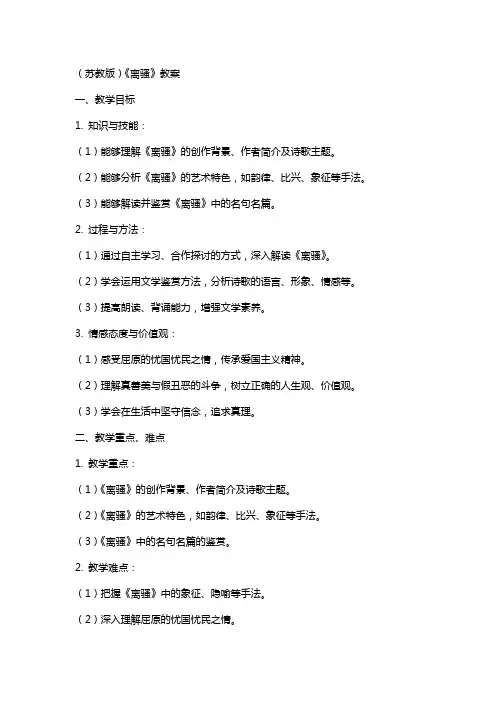 （苏教版）《离骚》教案

一、教学目标

1. 知识与技能：

（1）能够理解《离骚》的创作背景、作者简介及诗歌主题。

（2）能够分析《离骚》的艺术特色，如韵律、比兴、象征等手法。

（3）能够解读并鉴赏《离骚》中的名句名篇。

2. 过程与方法：

（1）通过自主学习、合作探讨的方式，深入解读《离骚》。

（2）学会运用文学鉴赏方法，分析诗歌的语言、形象、情感等。

（3）提高朗读、背诵能力，增强文学素养。

3. 情感态度与价值观：

（1）感受屈原的忧国忧民之情，传承爱国主义精神。

（2）理解真善美与假丑恶的斗争，树立正确的人生观、价值观。

（3）学会在生活中坚守信念，追求真理。

二、教学重点、难点

1. 教学重点：

（1）《离骚》的创作背景、作者简介及诗歌主题。

（2）《离骚》的艺术特色，如韵律、比兴、象征等手法。

（3）《离骚》中的名句名篇的鉴赏。

2. 教学难点：

（1）把握《离骚》中的象征、隐喻等手法。

（2）深入理解屈原的忧国忧民之情。